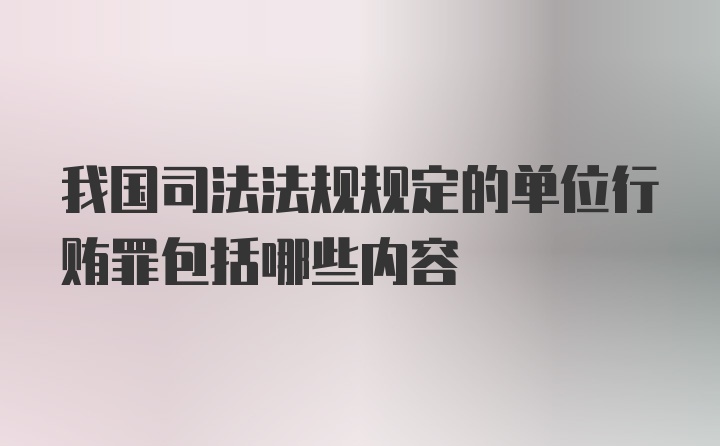 我国司法法规规定的单位行贿罪包括哪些内容